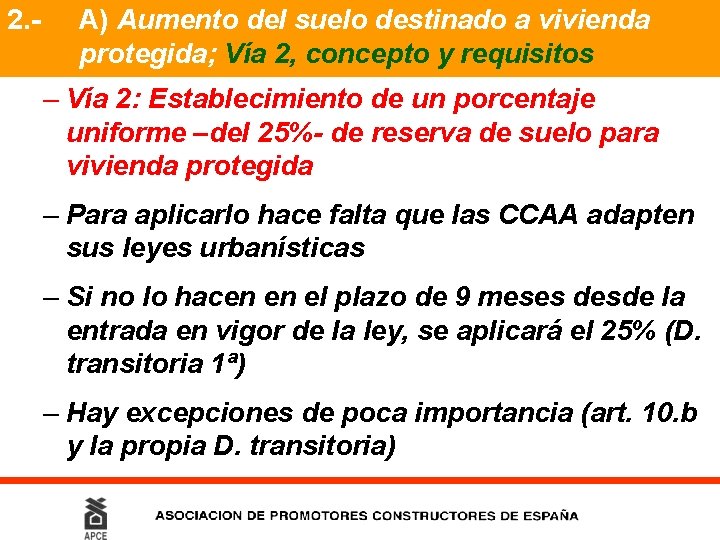 2.- A) Aumento del suelo destinado a vivienda protegida; Vía 2, concepto y requisitos

– Vía 2: Establecimiento de un porcentaje uniforme –del 25%- de reserva de suelo para vivienda protegida

– Para aplicarlo hace falta que las CCAA adapten sus leyes urbanísticas

– Si no lo hacen en el plazo de 9 meses desde la entrada en vigor de la ley, se aplicará el 25% (D. transitoria 1ª)

– Hay excepciones de poca importancia (art. 10.b y la propia D. transitoria)

APCE

ASOCIACION DE PROMOTORES CONSTRUCTORES DE ESPAÑA